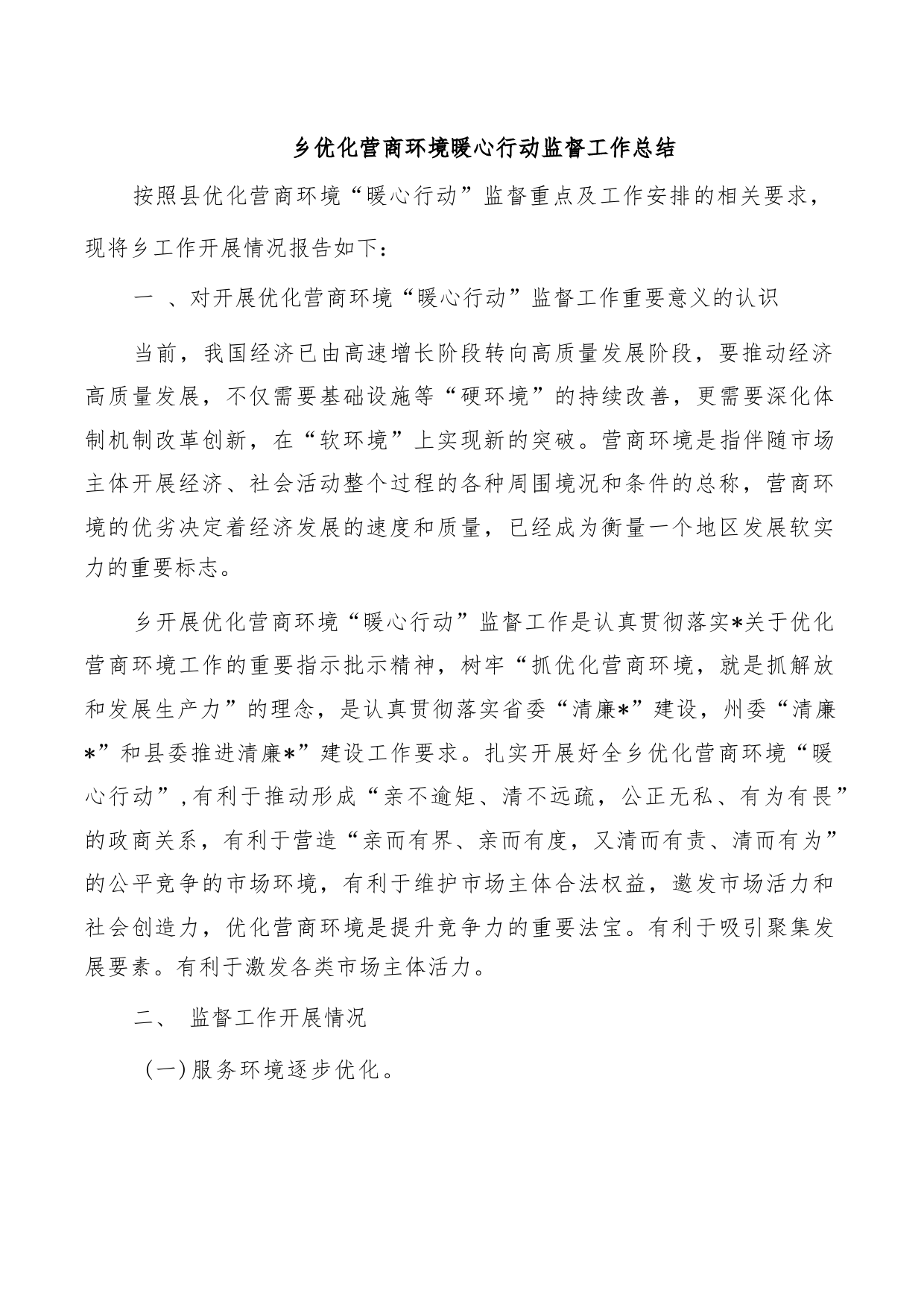 乡优化营商环境暖心行动监督工作总结

按照县优化营商环境“暖心行动”监督重点及工作安排的相关要求，现将乡工作开展情况报告如下：

一 、对开展优化营商环境“暖心行动”监督工作重要意义的认识

当前，我国经济已由高速增长阶段转向高质量发展阶段，要推动经济高质量发展，不仅需要基础设施等“硬环境”的持续改善，更需要深化体制机制改革创新，在“软环境”上实现新的突破。营商环境是指伴随市场主体开展经济、社会活动整个过程的各种周围境况和条件的总称，营商环境的优劣决定着经济发展的速度和质量，已经成为衡量一个地区发展软实力的重要标志。

乡开展优化营商环境“暖心行动”监督工作是认真贯彻落实*关于优化营商环境工作的重要指示批示精神，树牢“抓优化营商环境，就是抓解放和发展生产力”的理念，是认真贯彻落实省委“清廉*”建设，州委“清廉*”和县委推进清廉*”建设工作要求。扎实开展好全乡优化营商环境“暖心行动”,有利于推动形成“亲不逾矩、清不远疏，公正无私、有为有畏”的政商关系，有利于营造“亲而有界、亲而有度，又清而有责、清而有为”的公平竞争的市场环境，有利于维护市场主体合法权益，邀发市场活力和社会创造力，优化营商环境是提升竞争力的重要法宝。有利于吸引聚集发展要素。有利于激发各类市场主体活力。

二、 监督工作开展情况

(一)服务环境逐步优化。